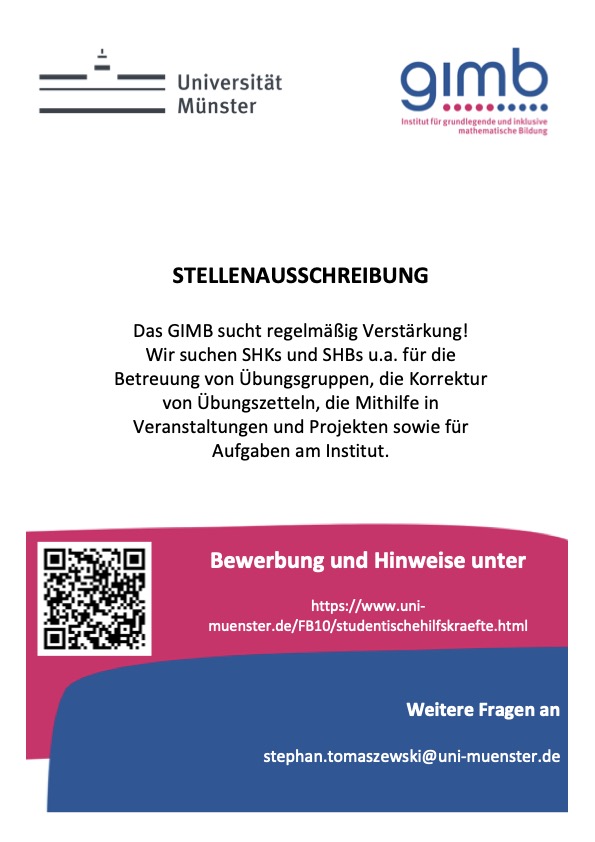 Universität
Münster

gimb
Institut für grundlegende und inklusive mathematische Bildung

STELLENAUSSCHREIBUNG

Das GIMB sucht regelmäßig Verstärkung! Wir suchen SHKs und SHBs u.a. für die Betreuung von Übungsgruppen, die Korrektur von Übungszetteln, die Mithilfe in Veranstaltungen und Projekten sowie für Aufgaben am Institut.

Bewerbung und Hinweise unter

https://www.uni-muenster.de/FB10/studentischehilfskraefte.html

Weitere Fragen an

stephan.tomaszewski@uni-muenster.de